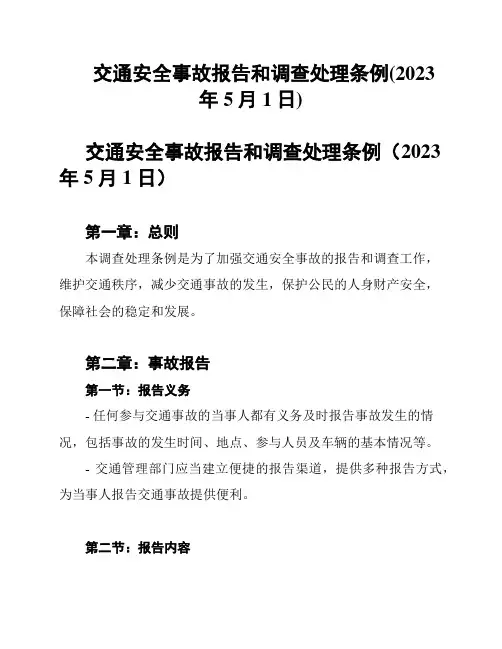 交通安全事故报告和调查处理条例(2023年5月1日)

交通安全事故报告和调查处理条例（2023年5月1日）

第一章：总则

本调查处理条例是为了加强交通安全事故的报告和调查工作，维护交通秩序，减少交通事故的发生，保护公民的人身财产安全，保障社会的稳定和发展。

第二章：事故报告

第一节：报告义务

- 任何参与交通事故的当事人都有义务及时报告事故发生的情况，包括事故的发生时间、地点、参与人员及车辆的基本情况等。

- 交通管理部门应当建立便捷的报告渠道，提供多种报告方式，为当事人报告交通事故提供便利。

第二节：报告内容